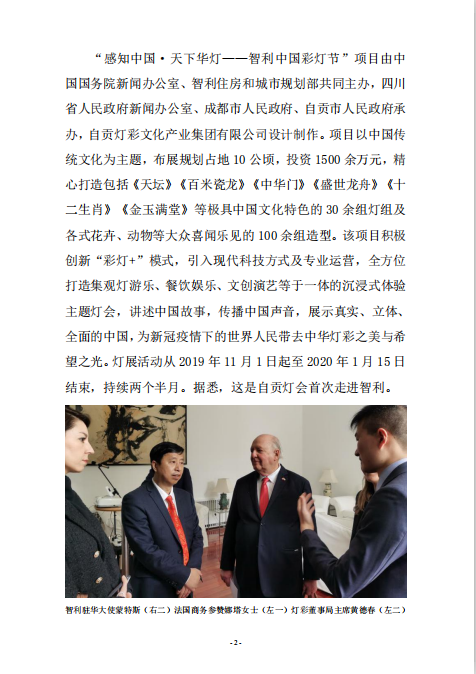 “感知中国·天下华灯——智利中国彩灯节”项目由中国国务院新闻办公室、智利住房和城市规划部共同主办，四川省人民政府新闻办公室、成都市人民政府、自贡市人民政府承办，自贡灯彩文化产业集团有限公司设计制作。项目以中国传统文化为主题，布展规划占地 10 公顷，投资 1500 余万元，精心打造包括《天坛》《百米瓷龙》《中华门》《盛世龙舟》《十二生肖》《金玉满堂》等极具中国文化特色的 30 余组灯组及各式花卉、动物等大众喜闻乐见的 100 余组造型。该项目积极创新“彩灯+”模式，引入现代科技方式及专业运营，全方位打造集观灯游乐、餐饮娱乐、文创演艺等于一体的沉浸式体验主题灯会，讲述中国故事，传播中国声音，展示真实、立体、全面的中国，为新冠疫情下的世界人民带去中华灯彩之美与希望之光。灯展活动从 2019 年 11 月 1 日起至 2020 年 1 月 15 日结束，持续两个半月。据悉，这是自贡灯会首次走进智利。

智利驻华大使蒙特斯（右二）法国商务参赞娜塔女士（左一）灯彩董事局主席黄德春（左二）

-2-